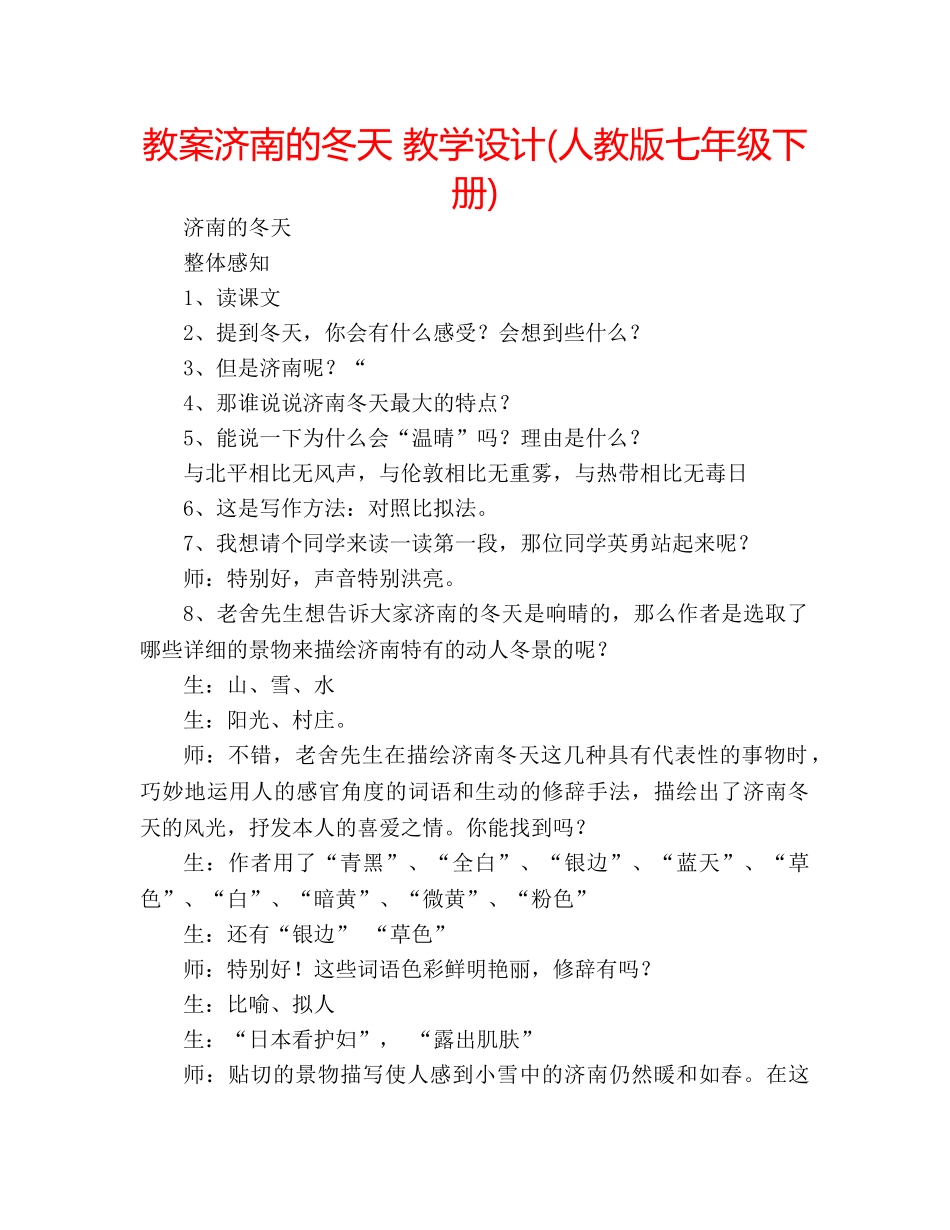 教案济南的冬天 教学设计(人教版七年级下册)

济南的冬天

整体感知

1、读课文

2、提到冬天，你会有什么感受？会想到些什么？

3、但是济南呢？“

4、那谁说说济南冬天最大的特点？

5、能说一下为什么会“温晴”吗？理由是什么？

与北平相比无风声，与伦敦相比无重雾，与热带相比无毒日

6、这是写作方法：对照比拟法。

7、我想请个同学来读一读第一段，那位同学英勇站起来呢？

师：特别好，声音特别洪亮。

8、老舍先生想告诉大家济南的冬天是响晴的，那么作者是选取了哪些详细的景物来描绘济南特有的动人冬景的呢？

生：山、雪、水

生：阳光、村庄。

师：不错，老舍先生在描绘济南冬天这几种具有代表性的事物时，巧妙地运用人的感官角度的词语和生动的修辞手法，描绘出了济南冬天的风光，抒发本人的喜爱之情。你能找到吗？

生：作者用了“青黑”、“全白”、“银边”、“蓝天”、“草色”、“白”、“暗黄”、“微黄”、“粉色”

生：还有“银边” “草色”

师：特别好！这些词语色彩鲜明艳丽，修辞有吗？

生：比喻、拟人

生：“日本看护妇”， “露出肌肤”

师：贴切的景物描写使人感到小雪中的济南仍然暖和如春。在这